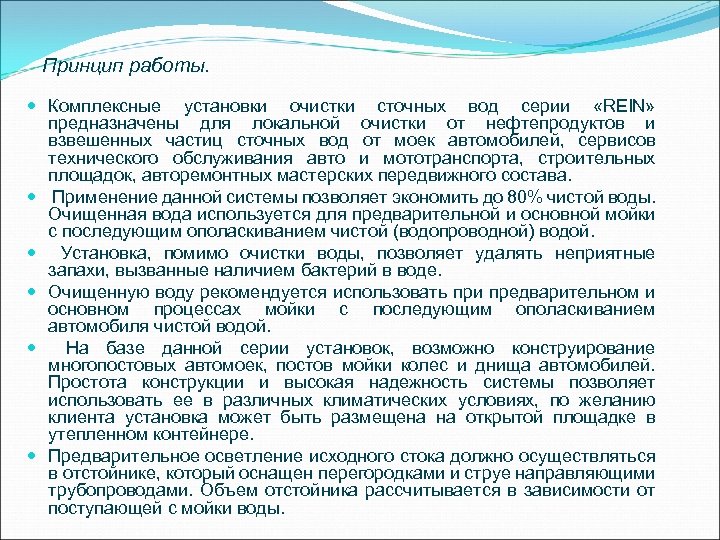 Принцип работы.

Комплексные установки очистки сточных вод серии «REIN» предназначены для локальной очистки от нефтепродуктов и взвешенных частиц сточных вод от моек автомобилей, сервисов технического обслуживания авто и мототранспорта, строительных площадок, авторемонтных мастерских передвижного состава.

Применение данной системы позволяет экономить до 80% чистой воды. Очищенная вода используется для предварительной и основной мойки с последующим ополаскиванием чистой (водопроводной) водой.

Установка, помимо очистки воды, позволяет удалять неприятные запахи, вызванные наличием бактерий в воде.

Очищенную воду рекомендуется использовать при предварительном и основном процессах мойки с последующим ополаскиванием автомобиля чистой водой.

На базе данной серии установок, возможно конструирование многопостовых автомоек, постов мойки колес и днища автомобилей. Простота конструкции и высокая надежность системы позволяет использовать ее в различных климатических условиях, по желанию клиента установка может быть размещена на открытой площадке в утепленном контейнере.

Предварительное осветление исходного стока должно осуществляться в отстойнике, который оснащен перегородками и струе направляющими трубопроводами. Объем отстойника рассчитывается в зависимости от поступающей с мойки воды.